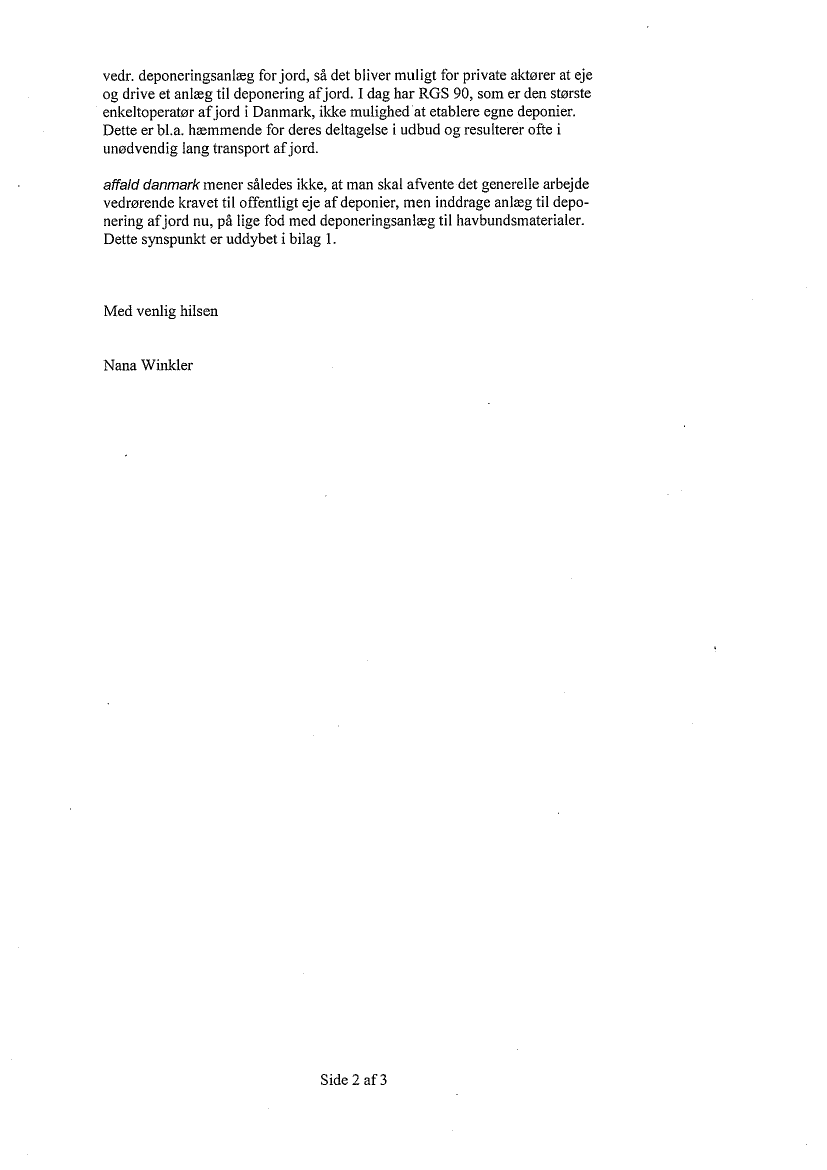 vedr. deponeringsanlæg for jord, så det bliver muligt for private aktører at eje og drive et anlæg til deponering af jord. I dag har RGS 90, som er den største enkeltoperatør af jord i Danmark, ikke mulighed at etablere egne deponier. Dette er bl.a. hæmmende for deres deltagelse i udbud og resulterer ofte i unødvendig lang transport af jord.

affald danmark mener således ikke, at man skal afvente det generelle arbejde vedrørende kravet til offentligt eje af deponier, men inddrage anlæg til deponering af jord nu, på lige fod med deponeringsanlæg til havbundsmaterialer. Dette synspunkt er uddybet i bilag 1.

Med venlig hilsen

Nana Winkler

Side 2 af 3